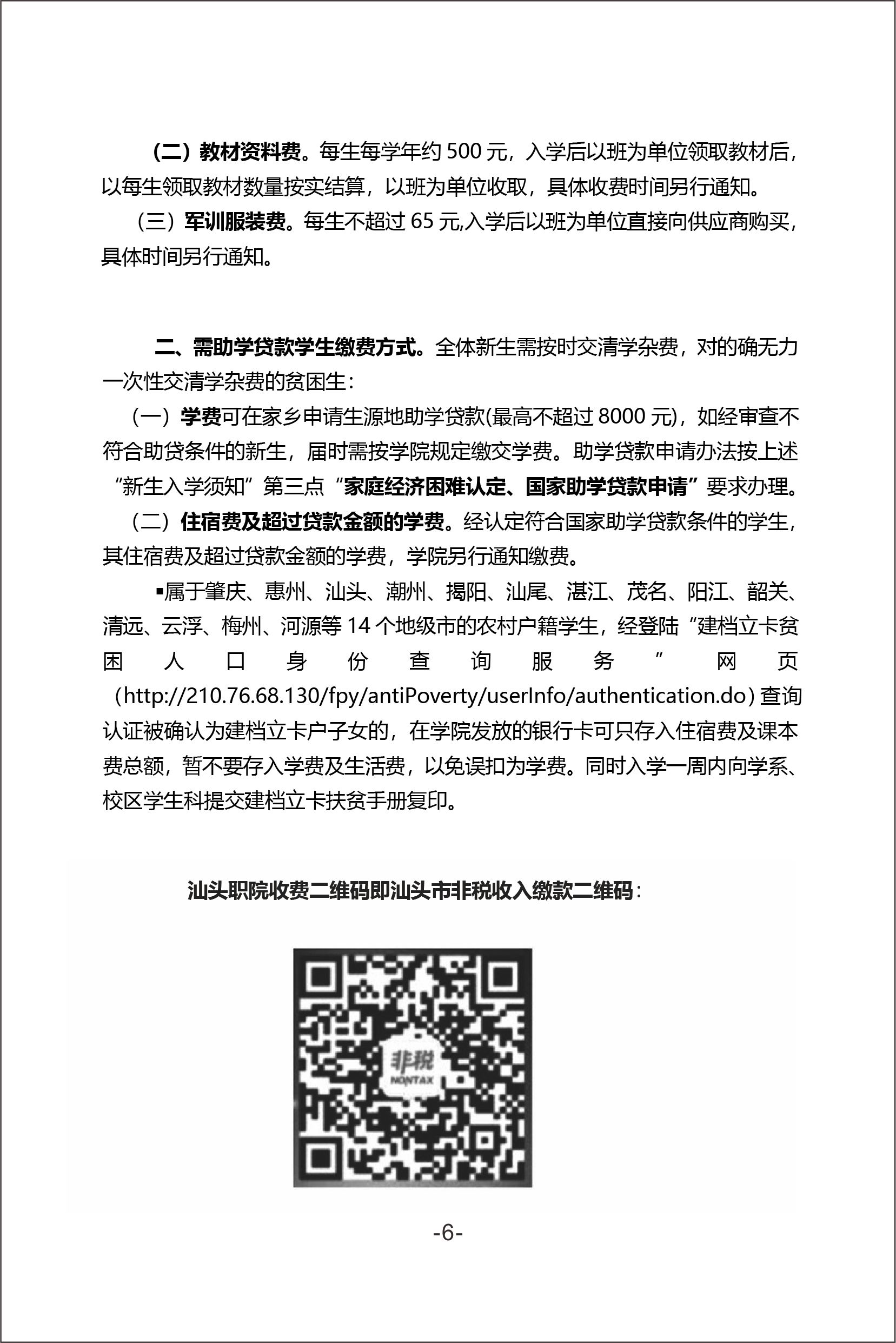 （二）教材资料费。每生每学年约 500 元，入学后以班为单位领取教材后，以每生领取教材数量按实结算，以班为单位收取，具体收费时间另行通知。

（三）军训服装费。每生不超过 65 元,入学后以班为单位直接向供应商购买，具体时间另行通知。

二、需助学贷款学生缴费方式。全体新生需按时交清学杂费，对的确无力一次性交清学杂费的贫困生：

（一）学费可在家乡申请生源地助学贷款(最高不超过 8000 元)，如经审查不符合助贷条件的新生，届时需按学院规定缴交学费。助学贷款申请办法按上述“新生入学须知”第三点“家庭经济困难认定、国家助学贷款申请”要求办理。

（二）住宿费及超过贷款金额的学费。经认定符合国家助学贷款条件的学生，其住宿费及超过贷款金额的学费，学院另行通知缴费。

▪属于肇庆、惠州、汕头、潮州、揭阳、汕尾、湛江、茂名、阳江、韶关、清远、云浮、梅州、河源等 14 个地级市的农村户籍学生，经登陆“建档立卡贫困人口身份查询服务”网页（http://210.76.68.130/fpy/antiPoverty/userInfo/authentication.do）查询认证被确认为建档立卡户子女的，在学院发放的银行卡可只存入住宿费及课本费总额，暂不要存入学费及生活费，以免误扣为学费。同时入学一周内向学系、校区学生科提交建档立卡扶贫手册复印。

汕头职院收费二维码即汕头市非税收入缴款二维码：

非税
NONTAX

-6-